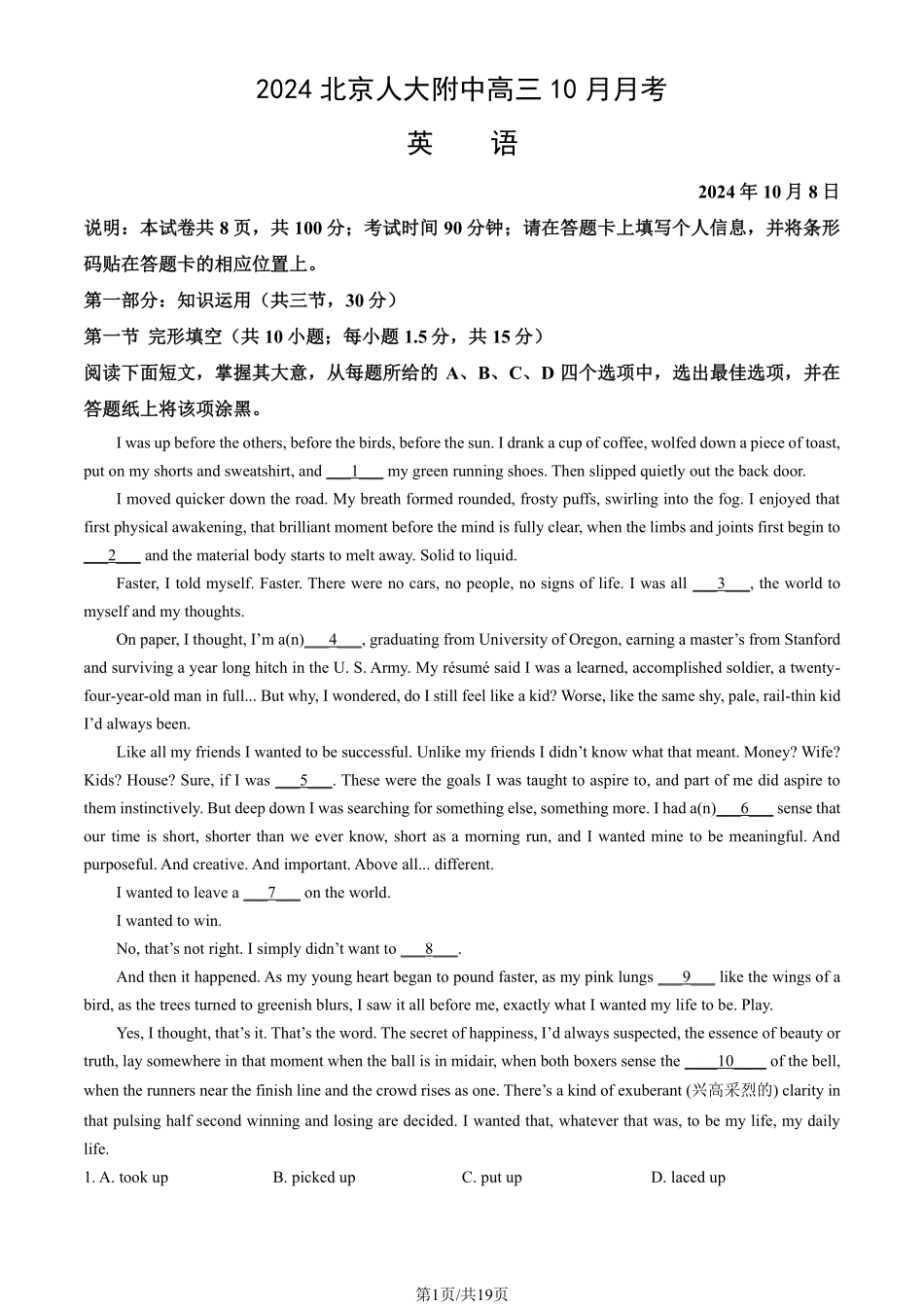 2024 北京人大附中高三 10 月月考

英　语

2024 年 10 月 8 日

说明：本试卷共 8 页，共 100 分；考试时间 90 分钟；请在答题卡上填写个人信息，并将条形码贴在答题卡的相应位置上。

第一部分：知识运用（共三节，30 分）

第一节 完形填空（共 10 小题；每小题 1.5 分，共 15 分）

阅读下面短文，掌握其大意，从每题所给的 A、B、C、D 四个选项中，选出最佳选项，并在答题纸上将该项涂黑。

I was up before the others, before the birds, before the sun. I drank a cup of coffee, wolfed down a piece of toast, put on my shorts and sweatshirt, and ___1___ my green running shoes. Then slipped quietly out the back door.

I moved quicker down the road. My breath formed rounded, frosty puffs, swirling into the fog. I enjoyed that first physical awakening, that brilliant moment before the mind is fully clear, when the limbs and joints first begin to ___2___ and the material body starts to melt away. Solid to liquid.

Faster, I told myself. Faster. There were no cars, no people, no signs of life. I was all ___3___, the world to myself and my thoughts.

On paper, I thought, I'm a(n)___4___, graduating from University of Oregon, earning a master's from Stanford and surviving a year long hitch in the U. S. Army. My résumé said I was a learned, accomplished soldier, a twenty-four-year-old man in full... But why, I wondered, do I still feel like a kid? Worse, like the same shy, pale, rail-thin kid I'd always been.

Like all my friends I wanted to be successful. Unlike my friends I didn't know what that meant. Money? Wife? Kids? House? Sure, if I was ___5___. These were the goals I was taught to aspire to, and part of me did aspire to them instinctively. But deep down I was searching for something else, something more. I had a(n)___6___ sense that our time is short, shorter than we ever know, short as a morning run, and I wanted mine to be meaningful. And purposeful. And creative. And important. Above all... different.

I wanted to leave a ___7___ on the world.

I wanted to win.

No, that's not right. I simply didn't want to ___8___.

And then it happened. As my young heart began to pound faster, as my pink lungs ___9___ like the wings of a bird, as the trees turned to greenish blurs, I saw it all before me, exactly what I wanted my life to be. Play.

Yes, I thought, that's it. That's the word. The secret of happiness, I'd always suspected, the essence of beauty or truth, lay somewhere in that moment when the ball is in midair, when both boxers sense the ___10___ of the bell, when the runners near the finish line and the crowd rises as one. There's a kind of exuberant (兴高采烈的) clarity in that pulsing half second winning and losing are decided. I wanted that, whatever that was, to be my life, my daily life.

1. A. took up　　B. picked up　　C. put up　　D. laced up

第1页/共19页